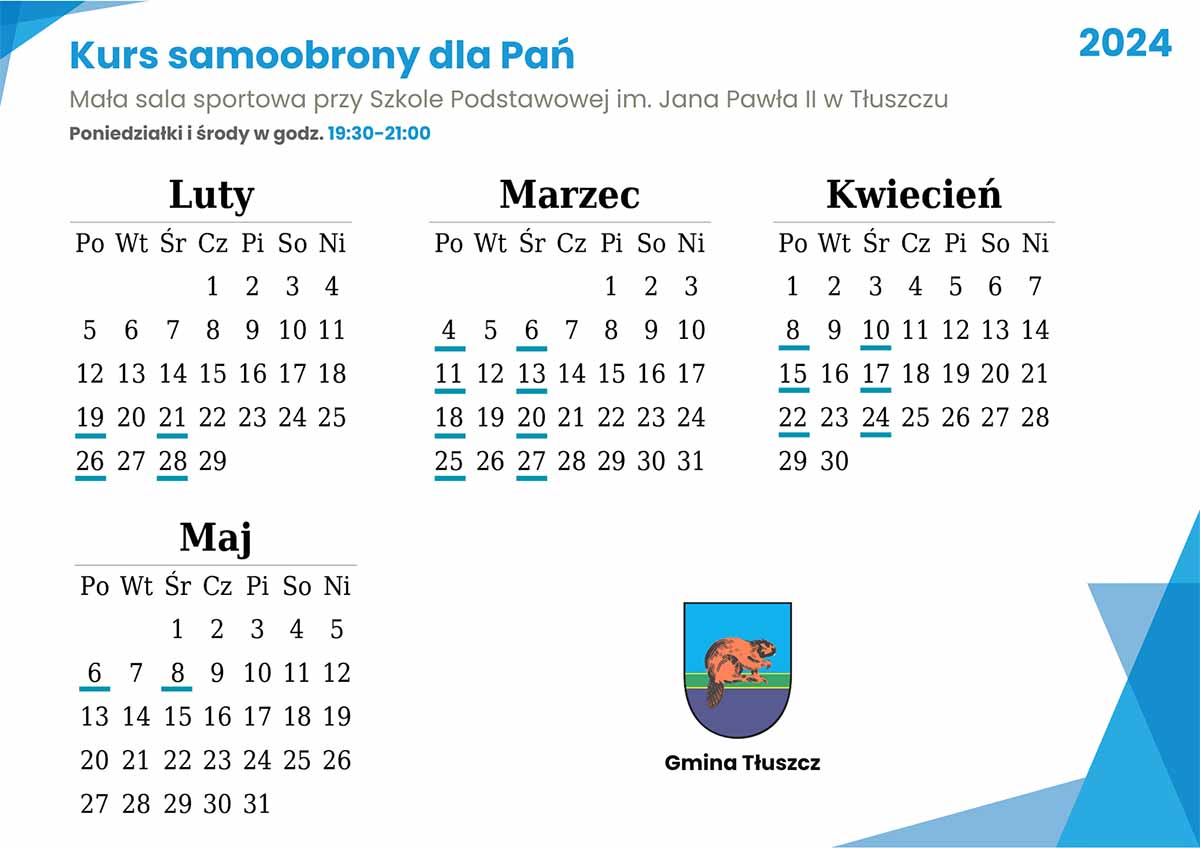 Kurs samoobrony dla Pań

2024

Mała sala sportowa przy Szkole Podstawowej im. Jana Pawła II w Tłuszczu

Poniedziałki i środy w godz. 19:30-21:00

Luty

| Po | Wt | Śr | Cz | Pi | So | Ni |
|---|---|---|---|---|---|---|
| | | | 1 | 2 | 3 | 4 |
| 5 | 6 | 7 | 8 | 9 | 10 | 11 |
| 12 | 13 | 14 | 15 | 16 | 17 | 18 |
| 19 | 20 | 21 | 22 | 23 | 24 | 25 |
| 26 | 27 | 28 | 29 | | | |

Marzec

| Po | Wt | Śr | Cz | Pi | So | Ni |
|---|---|---|---|---|---|---|
| | | | | 1 | 2 | 3 |
| 4 | 5 | 6 | 7 | 8 | 9 | 10 |
| 11 | 12 | 13 | 14 | 15 | 16 | 17 |
| 18 | 19 | 20 | 21 | 22 | 23 | 24 |
| 25 | 26 | 27 | 28 | 29 | 30 | 31 |

Kwiecień

| Po | Wt | Śr | Cz | Pi | So | Ni |
|---|---|---|---|---|---|---|
| 1 | 2 | 3 | 4 | 5 | 6 | 7 |
| 8 | 9 | 10 | 11 | 12 | 13 | 14 |
| 15 | 16 | 17 | 18 | 19 | 20 | 21 |
| 22 | 23 | 24 | 25 | 26 | 27 | 28 |
| 29 | 30 | | | | | |

Maj

| Po | Wt | Śr | Cz | Pi | So | Ni |
|---|---|---|---|---|---|---|
| | | 1 | 2 | 3 | 4 | 5 |
| 6 | 7 | 8 | 9 | 10 | 11 | 12 |
| 13 | 14 | 15 | 16 | 17 | 18 | 19 |
| 20 | 21 | 22 | 23 | 24 | 25 | 26 |
| 27 | 28 | 29 | 30 | 31 | | |

Gmina Tłuszcz